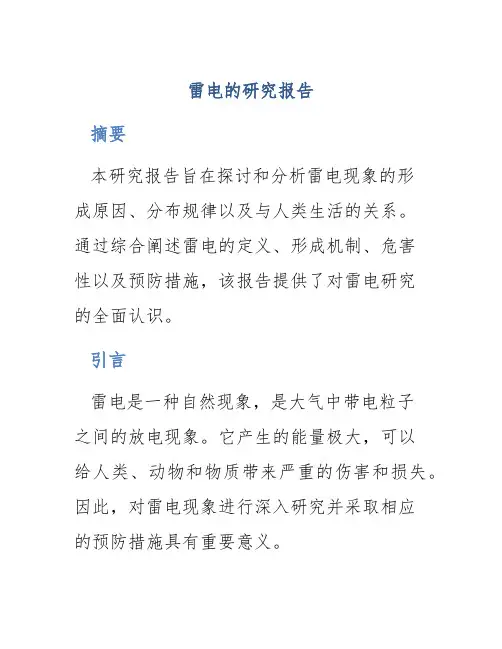 雷电的研究报告

摘要

本研究报告旨在探讨和分析雷电现象的形成原因、分布规律以及与人类生活的关系。通过综合阐述雷电的定义、形成机制、危害性以及预防措施，该报告提供了对雷电研究的全面认识。

引言

雷电是一种自然现象，是大气中带电粒子之间的放电现象。它产生的能量极大，可以给人类、动物和物质带来严重的伤害和损失。因此，对雷电现象进行深入研究并采取相应的预防措施具有重要意义。